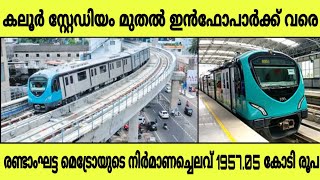 കലൂർ സ്റ്റേഡിയം മുതൽ ഇൻഫോപാർക്ക് വരെ

രണ്ടാംഘട്ട മെട്രോയുടെ നിർമാണച്ചെലവ് 1957.05 കോടി രൂപ